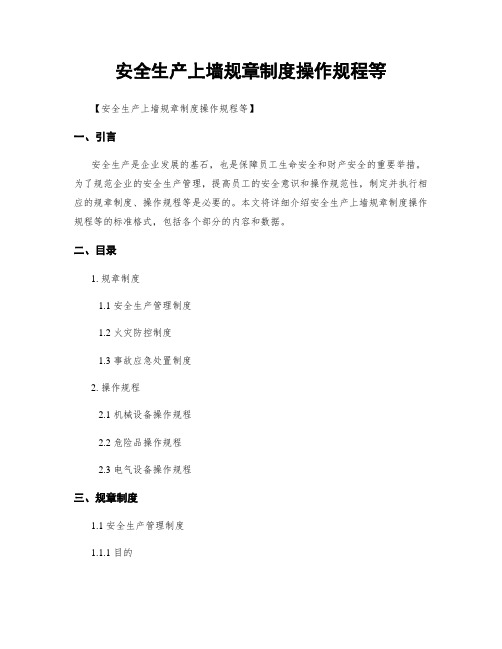 安全生产上墙规章制度操作规程等

【安全生产上墙规章制度操作规程等】

一、引言

安全生产是企业发展的基石，也是保障员工生命安全和财产安全的重要举措。为了规范企业的安全生产管理，提高员工的安全意识和操作规范性，制定并执行相应的规章制度、操作规程等是必要的。本文将详细介绍安全生产上墙规章制度操作规程等的标准格式，包括各个部分的内容和数据。

二、目录

1. 规章制度

1.1 安全生产管理制度

1.2 火灾防控制度

1.3 事故应急处置制度

2. 操作规程

2.1 机械设备操作规程

2.2 危险品操作规程

2.3 电气设备操作规程

三、规章制度

1.1 安全生产管理制度

1.1.1 目的